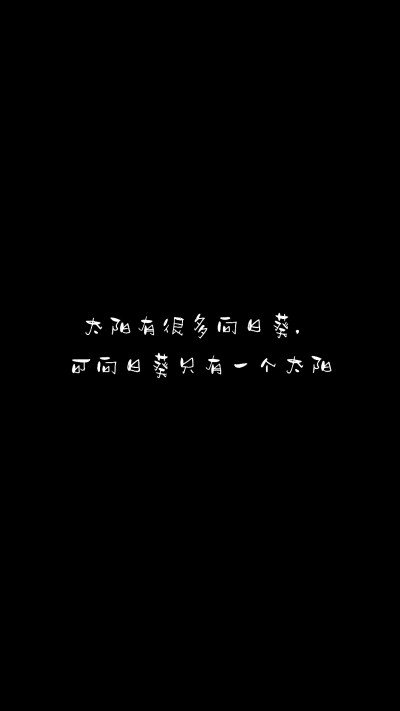 太阳有很多向日葵，
可向日葵只有一个太阳